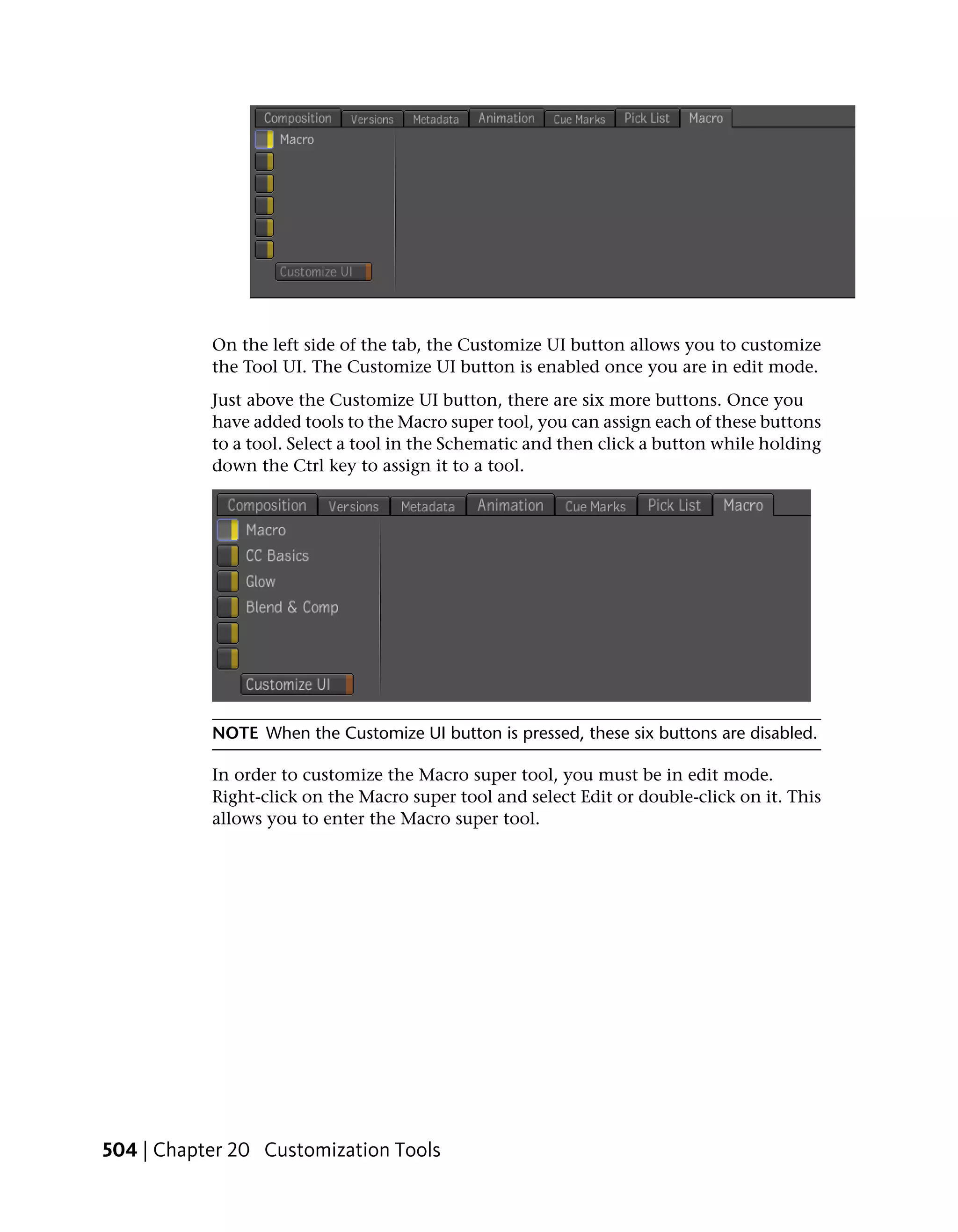 Composition Versions Metadata Animation Cue Marks Pick List Macro

Macro

Customize UI

On the left side of the tab, the Customize UI button allows you to customize the Tool UI. The Customize UI button is enabled once you are in edit mode.

Just above the Customize UI button, there are six more buttons. Once you have added tools to the Macro super tool, you can assign each of these buttons to a tool. Select a tool in the Schematic and then click a button while holding down the Ctrl key to assign it to a tool.

Composition Versions Metadata Animation Cue Marks Pick List Macro

Macro

CC Basics

Glow

Blend & Comp

Customize UI

NOTE When the Customize UI button is pressed, these six buttons are disabled.

In order to customize the Macro super tool, you must be in edit mode. Right-click on the Macro super tool and select Edit or double-click on it. This allows you to enter the Macro super tool.

504 | Chapter 20 Customization Tools